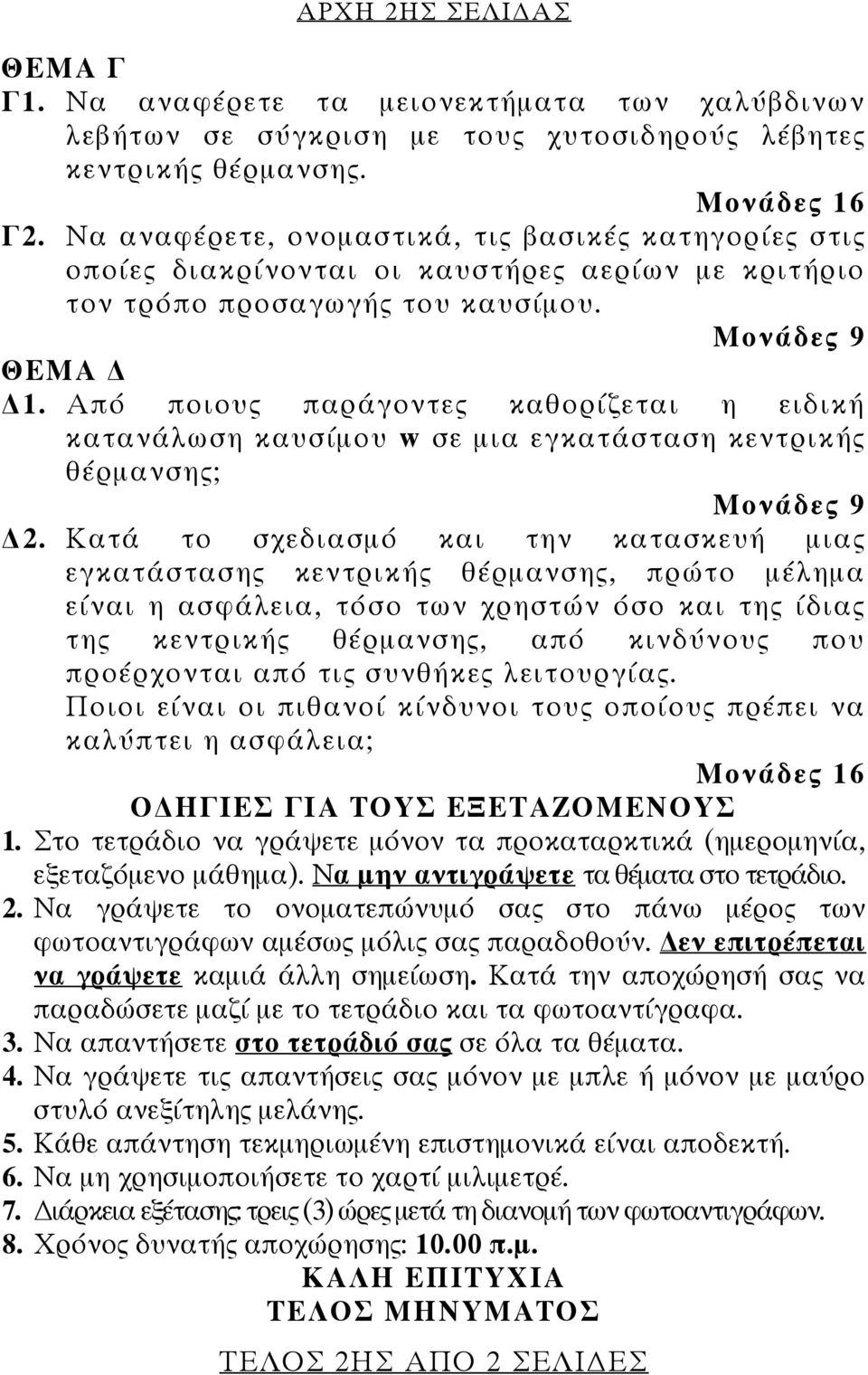 ΑΡΧΗ 2ΗΣ ΣΕΛΙΔΑΣ

ΘΕΜΑ Γ

Γ1. Να αναφέρετε τα μειονεκτήματα των χαλύβδινων λεβήτων σε σύγκριση με τους χυτοσιδηρούς λέβητες κεντρικής θέρμανσης.

Μονάδες 16

Γ2. Να αναφέρετε, ονομαστικά, τις βασικές κατηγορίες στις οποίες διακρίνονται οι καυστήρες αερίων με κριτήριο τον τρόπο προσαγωγής του καυσίμου.

Μονάδες 9

ΘΕΜΑ Δ

Δ1. Από ποιους παράγοντες καθορίζεται η ειδική κατανάλωση καυσίμου w σε μια εγκατάσταση κεντρικής θέρμανσης;

Μονάδες 9

Δ2. Κατά το σχεδιασμό και την κατασκευή μιας εγκατάστασης κεντρικής θέρμανσης, πρώτο μέλημα είναι η ασφάλεια, τόσο των χρηστών όσο και της ίδιας της κεντρικής θέρμανσης, από κινδύνους που προέρχονται από τις συνθήκες λειτουργίας.

Ποιοι είναι οι πιθανοί κίνδυνοι τους οποίους πρέπει να καλύπτει η ασφάλεια;

Μονάδες 16

ΟΔΗΓΙΕΣ ΓΙΑ ΤΟΥΣ ΕΞΕΤΑΖΟΜΕΝΟΥΣ

1. Στο τετράδιο να γράψετε μόνον τα προκαταρκτικά (ημερομηνία, εξεταζόμενο μάθημα). Να μην αντιγράψετε τα θέματα στο τετράδιο.

2. Να γράψετε το ονοματεπώνυμό σας στο πάνω μέρος των φωτοαντιγράφων αμέσως μόλις σας παραδοθούν. Δεν επιτρέπεται να γράψετε καμιά άλλη σημείωση. Κατά την αποχώρησή σας να παραδώσετε μαζί με το τετράδιο και τα φωτοαντίγραφα.

3. Να απαντήσετε στο τετράδιό σας σε όλα τα θέματα.

4. Να γράψετε τις απαντήσεις σας μόνον με μπλε ή μόνον με μαύρο στυλό ανεξίτηλης μελάνης.

5. Κάθε απάντηση τεκμηριωμένη επιστημονικά είναι αποδεκτή.

6. Να μη χρησιμοποιήσετε το χαρτί μιλιμετρέ.

7. Διάρκεια εξέτασης: τρεις (3) ώρες μετά τη διανομή των φωτοαντιγράφων.

8. Χρόνος δυνατής αποχώρησης: 10.00 π.μ.

ΚΑΛΗ ΕΠΙΤΥΧΙΑ

ΤΕΛΟΣ ΜΗΝΥΜΑΤΟΣ

ΤΕΛΟΣ 2ΗΣ ΑΠΟ 2 ΣΕΛΙΔΕΣ